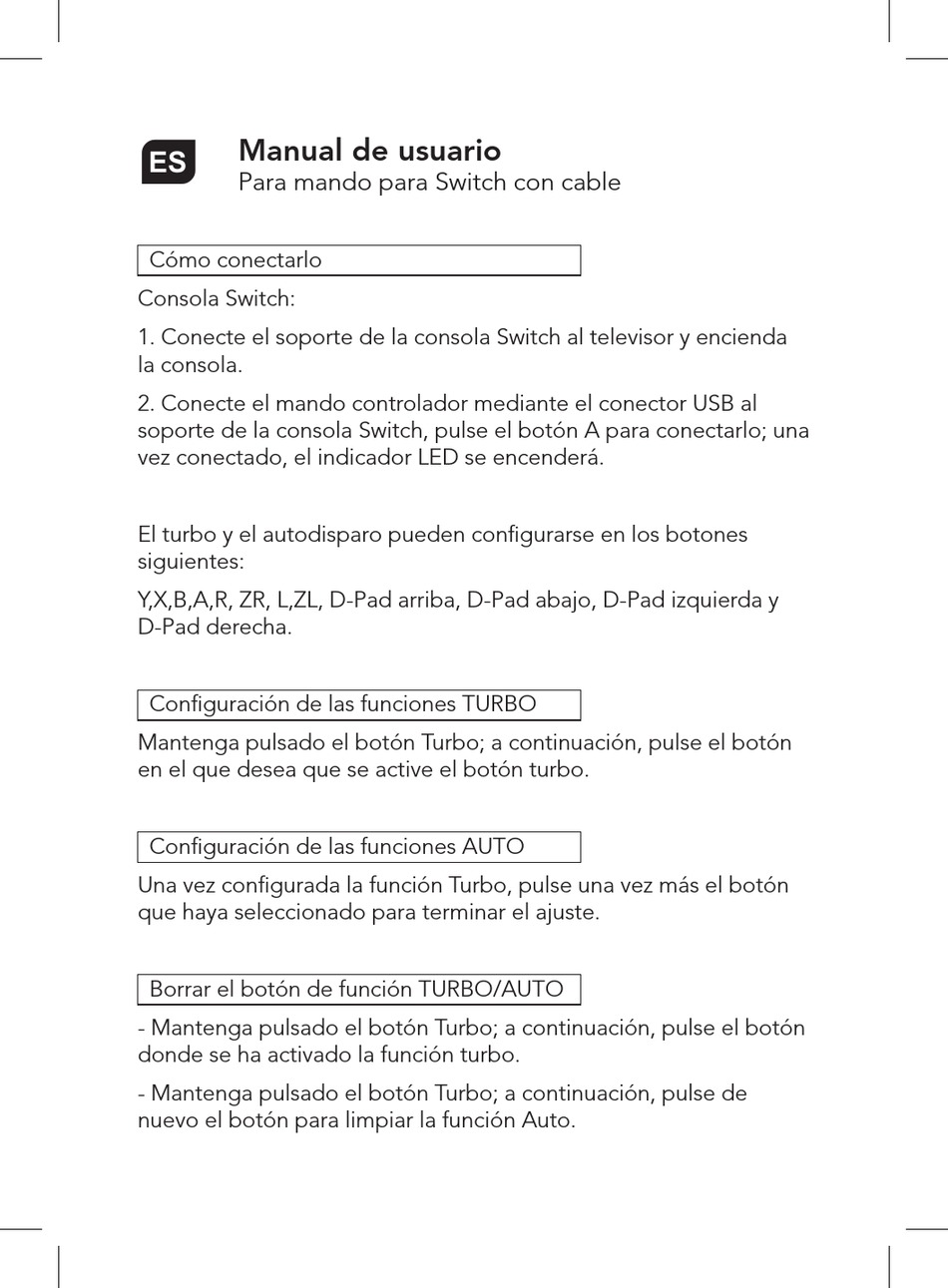 ES

Manual de usuario
Para mando para Switch con cable

Cómo conectarlo

Consola Switch:

1. Conecte el soporte de la consola Switch al televisor y encienda la consola.

2. Conecte el mando controlador mediante el conector USB al soporte de la consola Switch, pulse el botón A para conectarlo; una vez conectado, el indicador LED se encenderá.

El turbo y el autodisparo pueden configurarse en los botones siguientes:

Y,X,B,A,R, ZR, L,ZL, D-Pad arriba, D-Pad abajo, D-Pad izquierda y D-Pad derecha.

Configuración de las funciones TURBO

Mantenga pulsado el botón Turbo; a continuación, pulse el botón en el que desea que se active el botón turbo.

Configuración de las funciones AUTO

Una vez configurada la función Turbo, pulse una vez más el botón que haya seleccionado para terminar el ajuste.

Borrar el botón de función TURBO/AUTO

- Mantenga pulsado el botón Turbo; a continuación, pulse el botón donde se ha activado la función turbo.

- Mantenga pulsado el botón Turbo; a continuación, pulse de nuevo el botón para limpiar la función Auto.